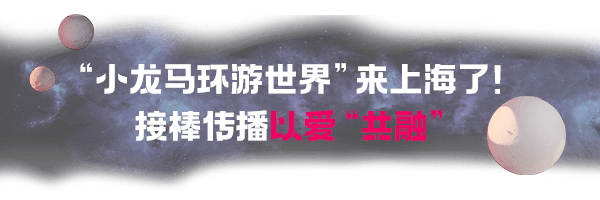 “小龙马环游世界”来上海了！
接棒传播以爱“共融”